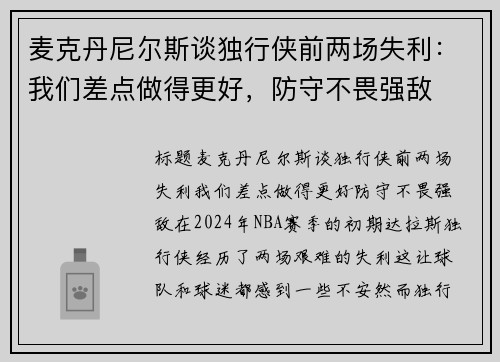 麦克丹尼尔斯谈独行侠前两场失利：我们差点做得更好，防守不畏强敌

标题麦克丹尼尔斯谈独行侠前两场失利我们差点做得更好防守不畏强敌在2024年NBA赛季的初期达拉斯独行侠经历了两场艰难的失利这让球队和球迷都感到一些不安然而独行